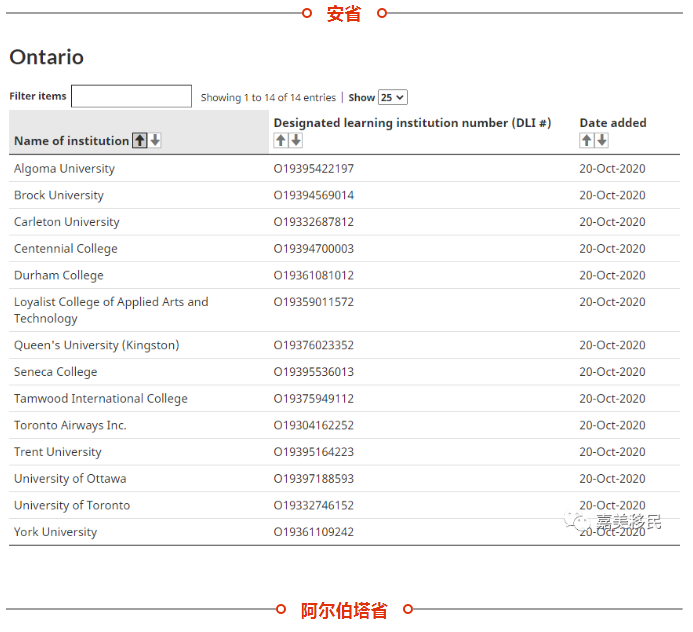 安省

Ontario

Filter items Showing 1 to 14 of 14 entries | Show 25

| Name of institution | Designated learning institution number (DLI #) | Date added |
|---|---|---|
| Algoma University | O19395422197 | 20-Oct-2020 |
| Brock University | O19394569014 | 20-Oct-2020 |
| Carleton University | O19332687812 | 20-Oct-2020 |
| Centennial College | O19394700003 | 20-Oct-2020 |
| Durham College | O19361081012 | 20-Oct-2020 |
| Loyalist College of Applied Arts and Technology | O19359011572 | 20-Oct-2020 |
| Queen's University (Kingston) | O19376023352 | 20-Oct-2020 |
| Seneca College | O19395536013 | 20-Oct-2020 |
| Tamwood International College | O19375949112 | 20-Oct-2020 |
| Toronto Airways Inc. | O19304162252 | 20-Oct-2020 |
| Trent University | O19395164223 | 20-Oct-2020 |
| University of Ottawa | O19397188593 | 20-Oct-2020 |
| University of Toronto | O19332746152 | 20-Oct-2020 |
| York University | O19361109242 | 20-Oct-2020 |

嘉美移民

阿尔伯塔省